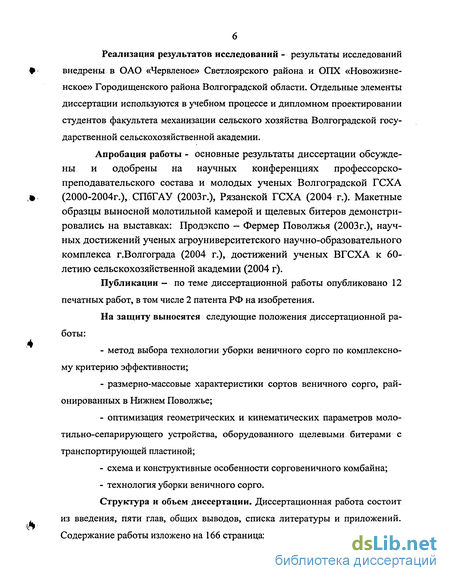 6

Реализация результатов исследований - результаты исследований внедрены в ОАО «Червленое» Светлоярского района и ОПХ «Новожизненское» Городищенского района Волгоградской области. Отдельные элементы диссертации используются в учебном процессе и дипломном проектировании студентов факультета механизации сельского хозяйства Волгоградской государственной сельскохозяйственной академии.

Апробация работы - основные результаты диссертации обсуждены и одобрены на научных конференциях профессорско-преподавательского состава и молодых ученых Волгоградской ГСХА (2000-2004г.), СПбГАУ (2003г.), Рязанской ГСХА (2004 г.). Макетные образцы выносной молотильной камерой и щелевых битеров демонстрировались на выставках: Продэкспо – Фермер Поволжья (2003г.), научных достижений ученых агроуниверситетского научно-образовательного комплекса г.Волгограда (2004 г.), достижений ученых ВГСХА к 60-летию сельскохозяйственной академии (2004 г).

Публикации – по теме диссертационной работы опубликовано 12 печатных работ, в том числе 2 патента РФ на изобретения.

На защиту выносятся следующие положения диссертационной работы:

- метод выбора технологии уборки веничного сорго по комплексному критерию эффективности;

- размерно-массовые характеристики сортов веничного сорго, районированных в Нижнем Поволжье;

- оптимизация геометрических и кинематических параметров молотильно-сепарирующего устройства, оборудованного щелевыми битерами с транспортирующей пластиной;

- схема и конструктивные особенности сорговеничного комбайна;

- технология уборки веничного сорго.

Структура и объем диссертации. Диссертационная работа состоит из введения, пяти глав, общих выводов, списка литературы и приложений. Содержание работы изложено на 166 страница:

dsLib.net
библиотека диссертаций